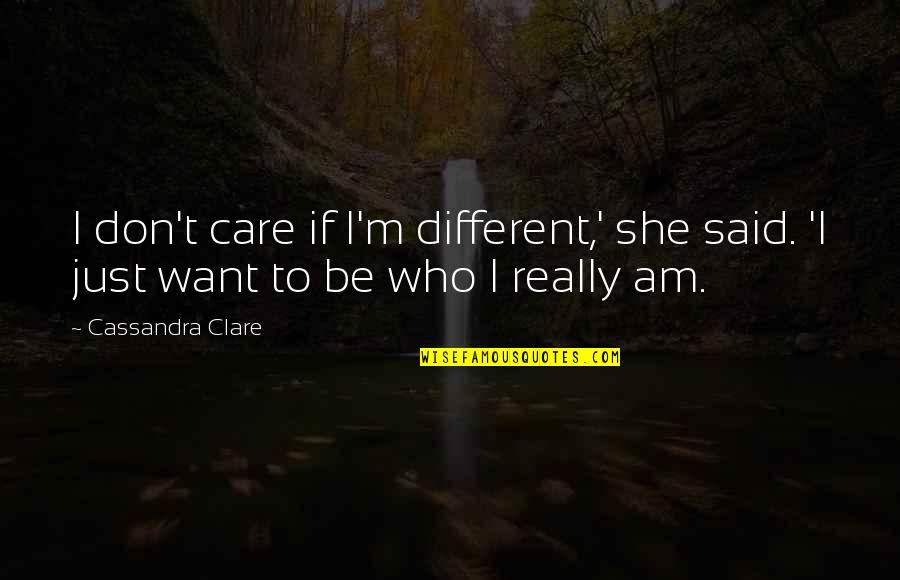 I don't care if I'm different,' she said. 'I just want to be who I really am.

~ Cassandra Clare

WISEFAMOUSQUOTES.COM